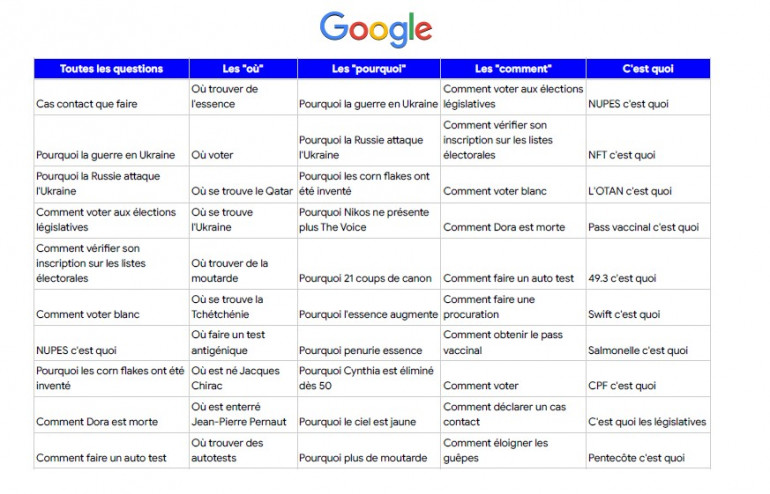 Google

| Toutes les questions | Les "où" | Les "pourquoi" | Les "comment" | C'est quoi |
|---|---|---|---|---|
| Cas contact que faire | Où trouver de l'essence | Pourquoi la guerre en Ukraine | Comment voter aux élections législatives | NUPES c'est quoi |
| Pourquoi la guerre en Ukraine | Où voter | Pourquoi la Russie attaque l'Ukraine | Comment vérifier son inscription sur les listes électorales | NFT c'est quoi |
| Pourquoi la Russie attaque l'Ukraine | Où se trouve le Qatar | Pourquoi les corn flakes ont été inventé | Comment voter blanc | L'OTAN c'est quoi |
| Comment voter aux élections législatives | Où se trouve l'Ukraine | Pourquoi Nikos ne présente plus The Voice | Comment Dora est morte | Pass vaccinal c'est quoi |
| Comment vérifier son inscription sur les listes électorales | Où trouver de la moutarde | Pourquoi 21 coups de canon | Comment faire un auto test | 49.3 c'est quoi |
| Comment voter blanc | Où se trouve la Tchétchénie | Pourquoi l'essence augmente | Comment faire une procuration | Swift c'est quoi |
| NUPES c'est quoi | Où faire un test antigénique | Pourquoi penurie essence | Comment obtenir le pass vaccinal | Salmonelle c'est quoi |
| Pourquoi les corn flakes ont été inventé | Où est né Jacques Chirac | Pourquoi Cynthia est éliminé dès 50 | Comment voter | CPF c'est quoi |
| Comment Dora est morte | Où est enterré Jean-Pierre Pernaut | Pourquoi le ciel est jaune | Comment déclarer un cas contact | C'est quoi les législatives |
| Comment faire un auto test | Où trouver des autotests | Pourquoi plus de moutarde | Comment éloigner les guêpes | Pentecôte c'est quoi |